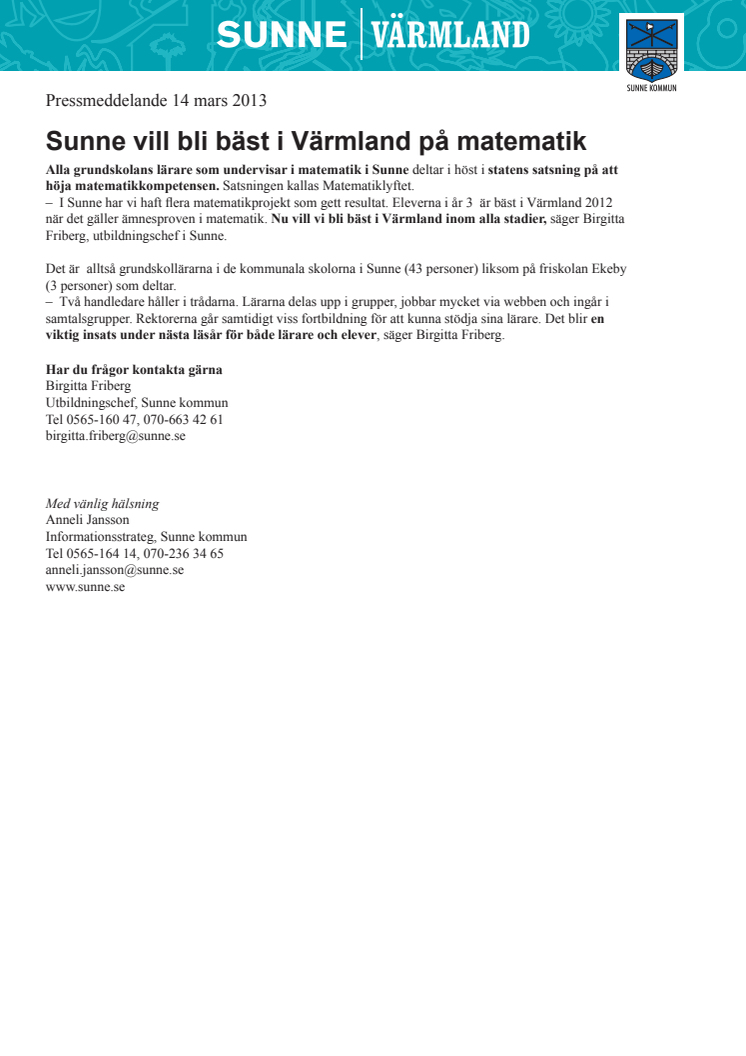 SUNNE | VÄRMLAND

SUNNE KOMMUN

Pressmeddelande 14 mars 2013

Sunne vill bli bäst i Värmland på matematik

Alla grundskolans lärare som undervisar i matematik i Sunne deltar i höst i statens satsning på att höja matematikkompetensen. Satsningen kallas Matematiklyftet.
– I Sunne har vi haft flera matematikprojekt som gett resultat. Eleverna i år 3 är bäst i Värmland 2012 när det gäller ämnesproven i matematik. Nu vill vi bli bäst i Värmland inom alla stadier, säger Birgitta Friberg, utbildningschef i Sunne.

Det är alltså grundskollärarna i de kommunala skolorna i Sunne (43 personer) liksom på friskolan Ekeby (3 personer) som deltar.
– Två handledare håller i trådarna. Lärarna delas upp i grupper, jobbar mycket via webben och ingår i samtalsgrupper. Rektorerna går samtidigt viss fortbildning för att kunna stödja sina lärare. Det blir en viktig insats under nästa läsår för både lärare och elever, säger Birgitta Friberg.

Har du frågor kontakta gärna
Birgitta Friberg
Utbildningschef, Sunne kommun
Tel 0565-160 47, 070-663 42 61
birgitta.friberg@sunne.se

Med vänlig hälsning
Anneli Jansson
Informationsstrateg, Sunne kommun
Tel 0565-164 14, 070-236 34 65
anneli.jansson@sunne.se
www.sunne.se